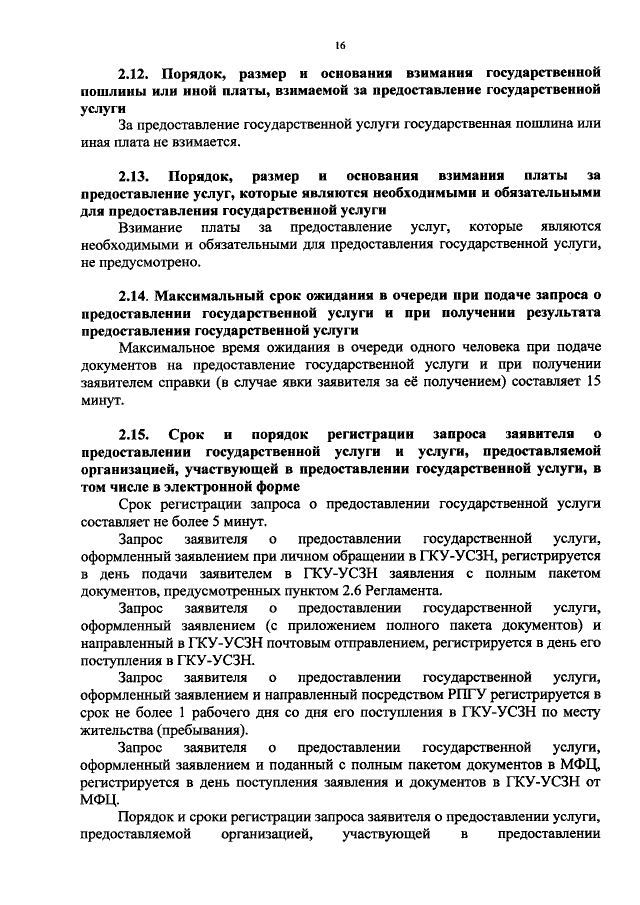 16

2.12. Порядок, размер и основания взимания государственной пошлины или иной платы, взимаемой за предоставление государственной услуги

За предоставление государственной услуги государственная пошлина или иная плата не взимается.

2.13. Порядок, размер и основания взимания платы за предоставление услуг, которые являются необходимыми и обязательными для предоставления государственной услуги

Взимание платы за предоставление услуг, которые являются необходимыми и обязательными для предоставления государственной услуги, не предусмотрено.

2.14. Максимальный срок ожидания в очереди при подаче запроса о предоставлении государственной услуги и при получении результата предоставления государственной услуги

Максимальное время ожидания в очереди одного человека при подаче документов на предоставление государственной услуги и при получении заявителем справки (в случае явки заявителя за её получением) составляет 15 минут.

2.15. Срок и порядок регистрации запроса заявителя о предоставлении государственной услуги и услуги, предоставляемой организацией, участвующей в предоставлении государственной услуги, в том числе в электронной форме

Срок регистрации запроса о предоставлении государственной услуги составляет не более 5 минут.

Запрос заявителя о предоставлении государственной услуги, оформленный заявлением при личном обращении в ГКУ-УСЗН, регистрируется в день подачи заявителем в ГКУ-УСЗН заявления с полным пакетом документов, предусмотренных пунктом 2.6 Регламента.

Запрос заявителя о предоставлении государственной услуги, оформленный заявлением (с приложением полного пакета документов) и направленный в ГКУ-УСЗН почтовым отправлением, регистрируется в день его поступления в ГКУ-УСЗН.

Запрос заявителя о предоставлении государственной услуги, оформленный заявлением и направленный посредством РПГУ регистрируется в срок не более 1 рабочего дня со дня его поступления в ГКУ-УСЗН по месту жительства (пребывания).

Запрос заявителя о предоставлении государственной услуги, оформленный заявлением и поданный с полным пакетом документов в МФЦ, регистрируется в день поступления заявления и документов в ГКУ-УСЗН от МФЦ.

Порядок и сроки регистрации запроса заявителя о предоставлении услуги, предоставляемой организацией, участвующей в предоставлении